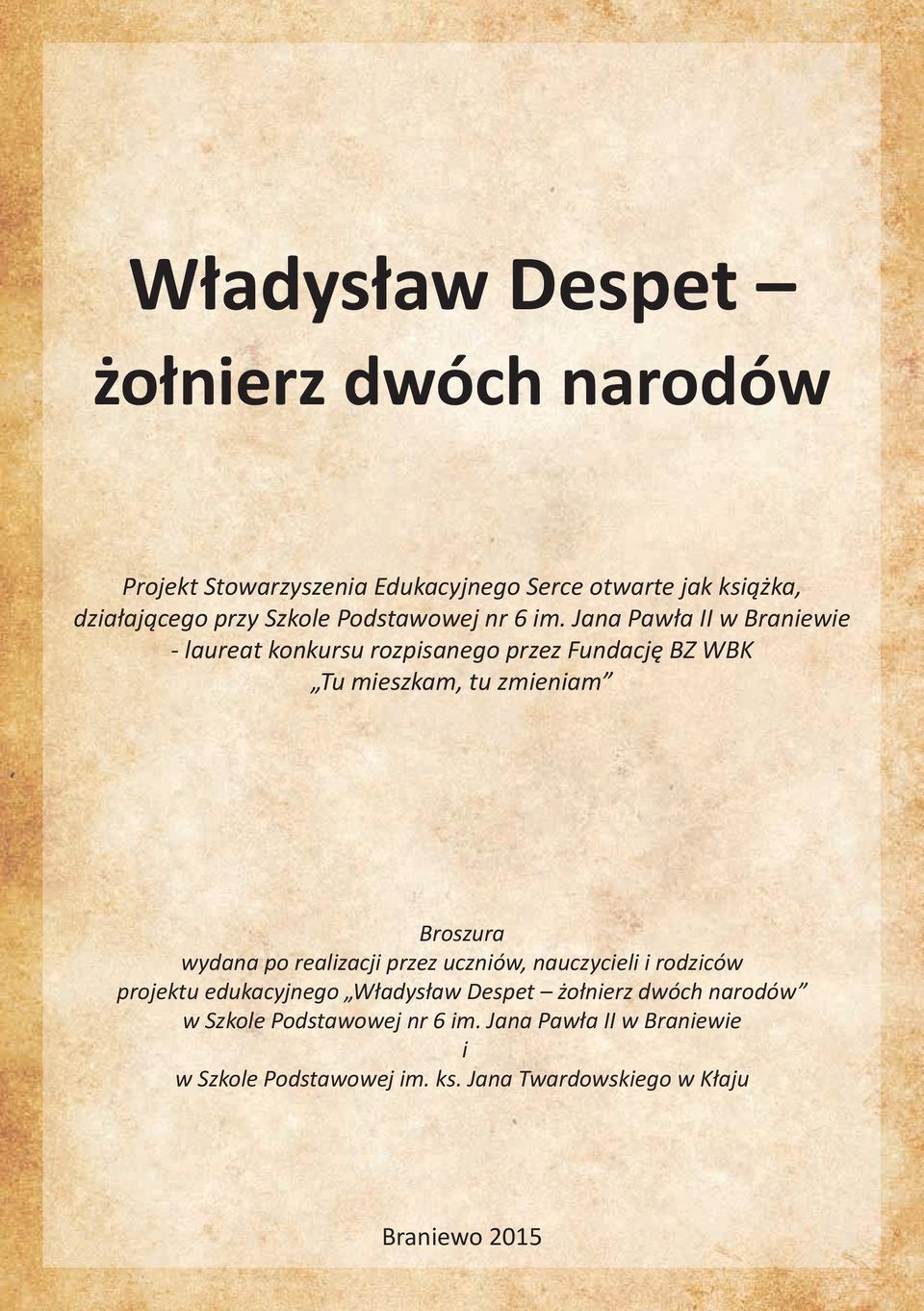 Władysław Despet –
żołnierz dwóch narodów

Projekt Stowarzyszenia Edukacyjnego Serce otwarte jak książka, działającego przy Szkole Podstawowej nr 6 im. Jana Pawła II w Braniewie - laureat konkursu rozpisanego przez Fundację BZ WBK „Tu mieszkam, tu zmieniam”

Broszura
wydana po realizacji przez uczniów, nauczycieli i rodziców projektu edukacyjnego „Władysław Despet – żołnierz dwóch narodów” w Szkole Podstawowej nr 6 im. Jana Pawła II w Braniewie
i
w Szkole Podstawowej im. ks. Jana Twardowskiego w Kłaju

Braniewo 2015